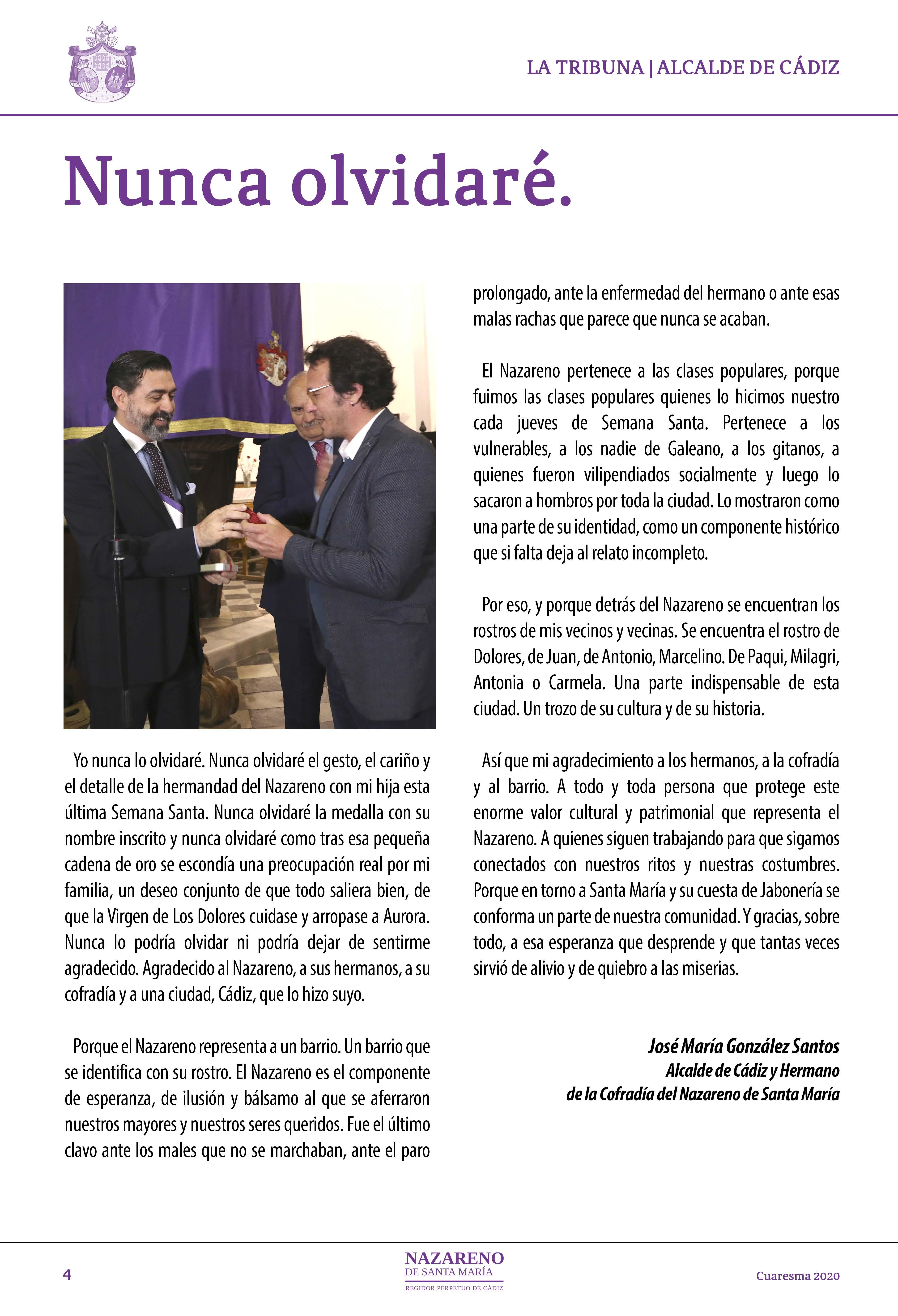 LA TRIBUNA | ALCALDE DE CÁDIZ

Nunca olvidaré.

Yo nunca lo olvidaré. Nunca olvidaré el gesto, el cariño y el detalle de la hermandad del Nazareno con mi hija esta última Semana Santa. Nunca olvidaré la medalla con su nombre inscrito y nunca olvidaré como tras esa pequeña cadena de oro se escondía una preocupación real por mi familia, un deseo conjunto de que todo saliera bien, de que la Virgen de Los Dolores cuidase y arropase a Aurora. Nunca lo podría olvidar ni podría dejar de sentirme agradecido. Agradecido al Nazareno, a sus hermanos, a su cofradía y a una ciudad, Cádiz, que lo hizo suyo.

Porque el Nazareno representa a un barrio. Un barrio que se identifica con su rostro. El Nazareno es el componente de esperanza, de ilusión y bálsamo al que se aferraron nuestros mayores y nuestros seres queridos. Fue el último clavo ante los males que no se marchaban, ante el paro prolongado, ante la enfermedad del hermano o ante esas malas rachas que parece que nunca se acaban.

El Nazareno pertenece a las clases populares, porque fuimos las clases populares quienes lo hicimos nuestro cada jueves de Semana Santa. Pertenece a los vulnerables, a los nadie de Galeano, a los gitanos, a quienes fueron vilipendiados socialmente y luego lo sacaron a hombros por toda la ciudad. Lo mostraron como una parte de su identidad, como un componente histórico que si falta deja al relato incompleto.

Por eso, y porque detrás del Nazareno se encuentran los rostros de mis vecinos y vecinas. Se encuentra el rostro de Dolores, de Juan, de Antonio, Marcelino. De Paqui, Milagri, Antonia o Carmela. Una parte indispensable de esta ciudad. Un trozo de su cultura y de su historia.

Así que mi agradecimiento a los hermanos, a la cofradía y al barrio. A todo y toda persona que protege este enorme valor cultural y patrimonial que representa el Nazareno. A quienes siguen trabajando para que sigamos conectados con nuestros ritos y nuestras costumbres. Porque en torno a Santa María y su cuesta de Jabonería se conforma un parte de nuestra comunidad. Y gracias, sobre todo, a esa esperanza que desprende y que tantas veces sirvió de alivio y de quiebro a las miserias.

José María González Santos
Alcalde de Cádiz y Hermano
de la Cofradía del Nazareno de Santa María

4

NAZARENO
DE SANTA MARÍA
REGIDOR PERPETUO DE CÁDIZ

Cuaresma 2020